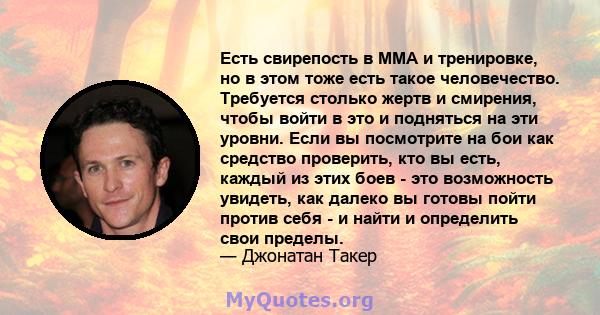 Есть свирепость в ММА и тренировке, но в этом тоже есть такое человечество. Требуется столько жертв и смирения, чтобы войти в это и подняться на эти уровни. Если вы посмотрите на бои как средство проверить, кто вы есть, каждый из этих боев - это возможность увидеть, как далеко вы готовы пойти против себя - и найти и определить свои пределы.
— Джонатан Такер

MyQuotes.org